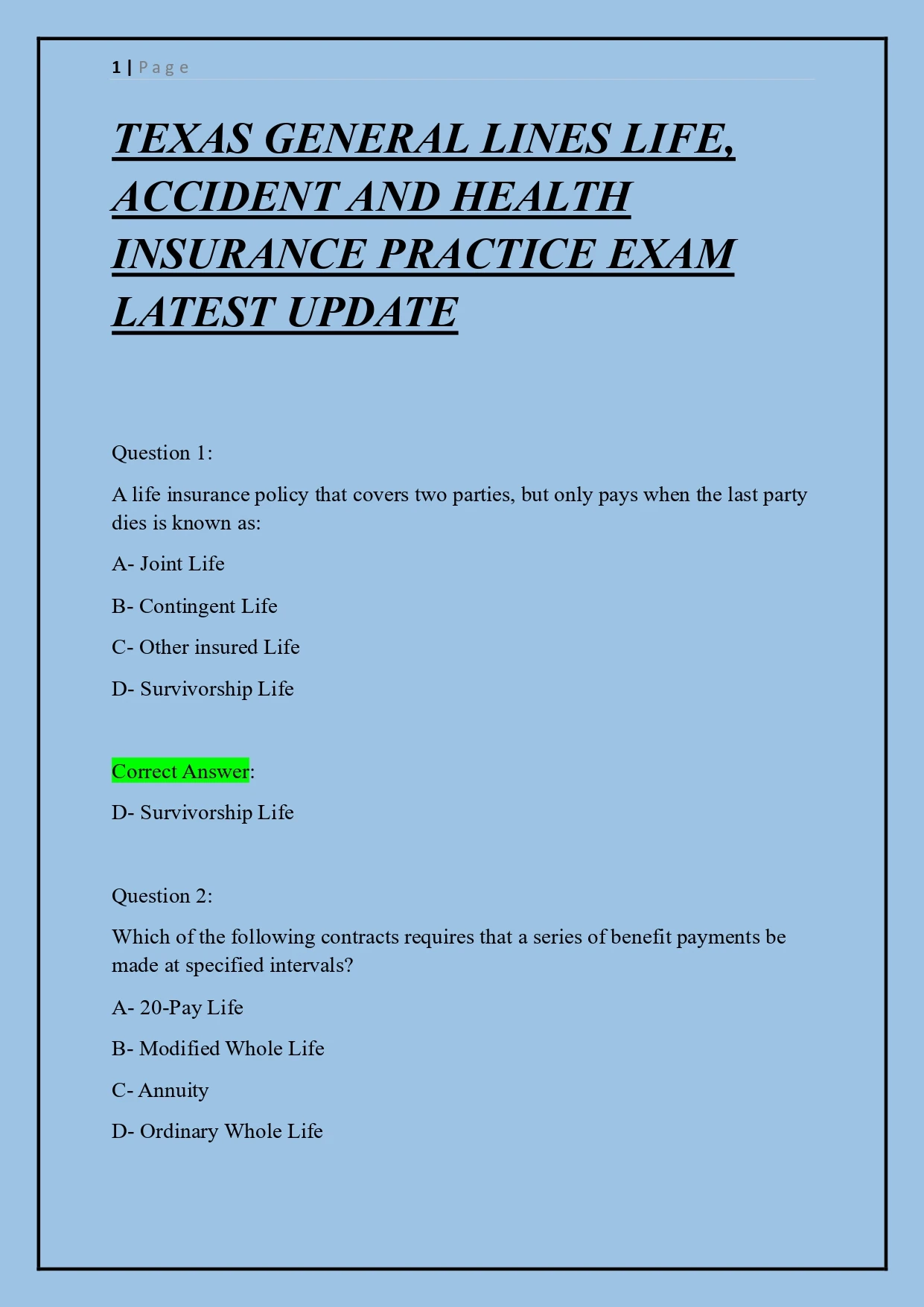 1 | Page

TEXAS GENERAL LINES LIFE, ACCIDENT AND HEALTH INSURANCE PRACTICE EXAM LATEST UPDATE

Question 1:

A life insurance policy that covers two parties, but only pays when the last party dies is known as:

A- Joint Life

B- Contingent Life

C- Other insured Life

D- Survivorship Life

Correct Answer:

D- Survivorship Life

Question 2:

Which of the following contracts requires that a series of benefit payments be made at specified intervals?

A- 20-Pay Life

B- Modified Whole Life

C- Annuity

D- Ordinary Whole Life